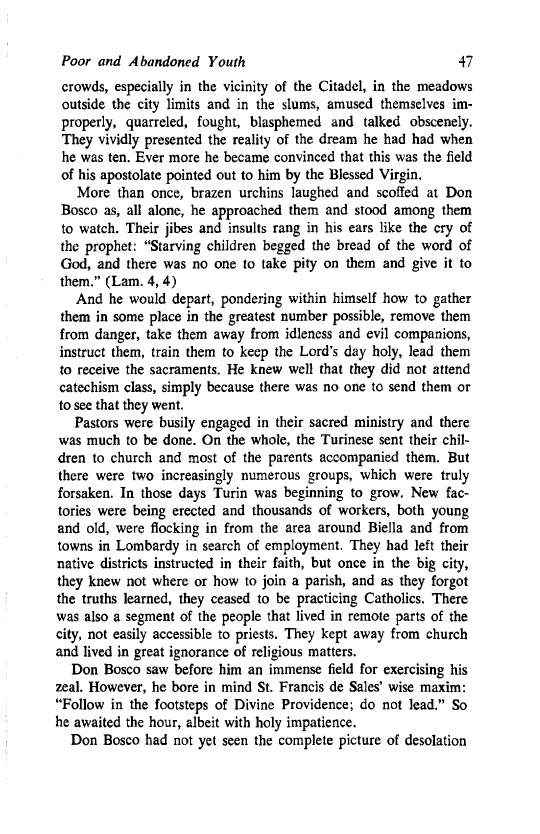 Poor and Abandoned Youth 47

crowds, especially in the vicinity of the Citadel, in the meadows outside the city limits and in the slums, amused themselves improperly, quarreled, fought, blasphemed and talked obscenely. They vividly presented the reality of the dream he had had when he was ten. Ever more he became convinced that this was the field of his apostolate pointed out to him by the Blessed Virgin.

More than once, brazen urchins laughed and scoffed at Don Bosco as, all alone, he approached them and stood among them to watch. Their jibes and insults rang in his ears like the cry of the prophet: "Starving children begged the bread of the word of God, and there was no one to take pity on them and give it to them." (Lam. 4, 4)

And he would depart, pondering within himself how to gather them in some place in the greatest number possible, remove them from danger, take them away from idleness and evil companions, instruct them, train them to keep the Lord's day holy, lead them to receive the sacraments. He knew well that they did not attend catechism class, simply because there was no one to send them or to see that they went.

Pastors were busily engaged in their sacred ministry and there was much to be done. On the whole, the Turinese sent their children to church and most of the parents accompanied them. But there were two increasingly numerous groups, which were truly forsaken. In those days Turin was beginning to grow. New factories were being erected and thousands of workers, both young and old, were flocking in from the area around Biella and from towns in Lombardy in search of employment. They had left their native districts instructed in their faith, but once in the big city, they knew not where or how to join a parish, and as they forgot the truths learned, they ceased to be practicing Catholics. There was also a segment of the people that lived in remote parts of the city, not easily accessible to priests. They kept away from church and lived in great ignorance of religious matters.

Don Bosco saw before him an immense field for exercising his zeal. However, he bore in mind St. Francis de Sales' wise maxim: "Follow in the footsteps of Divine Providence; do not lead." So he awaited the hour, albeit with holy impatience.

Don Bosco had not yet seen the complete picture of desolation